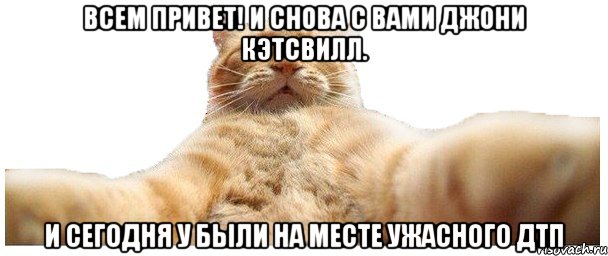 ВСЕМ ПРИВЕТ! И СНОВА С ВАМИ ДЖОНИ КЭТСВИЛЛ.

И СЕГОДНЯ У БЫЛИ НА МЕСТЕ УЖАСНОГО ДТП

risovach.ru